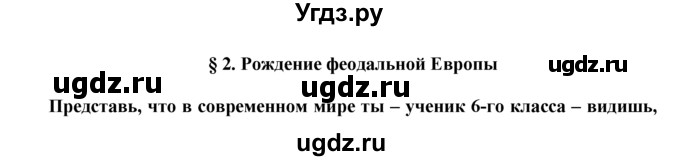 Угдз.ру

§ 2. Рождение феодальной Европы

ugdz.ru

ugdz.ru

ugdz.ru

Представь, что в современном мире ты – ученик 6-го класса – видишь,

ugdz.ru